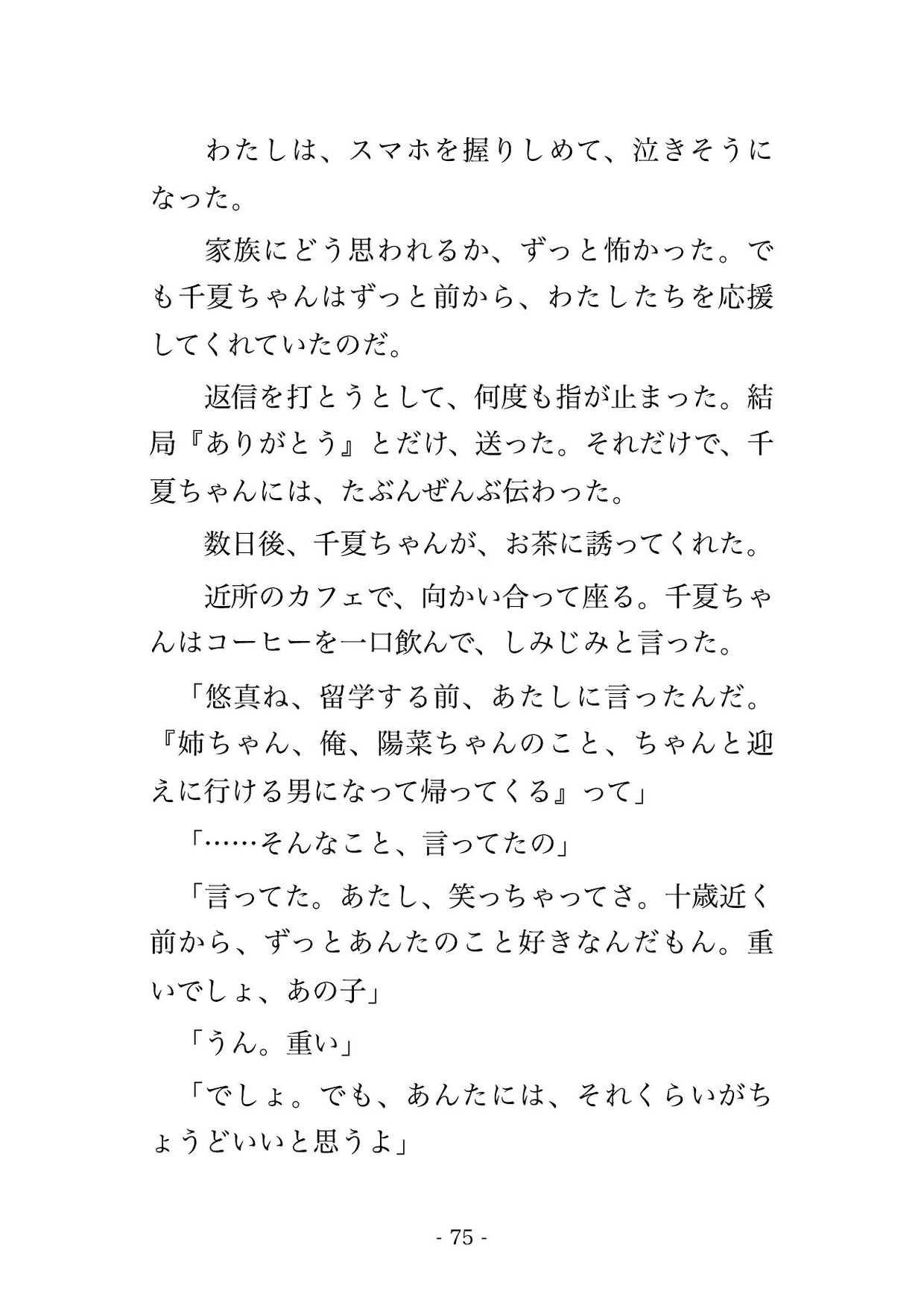 わたしは、スマホを握りしめて、泣きそうになった。

家族にどう思われるか、ずっと怖かった。でも千夏ちゃんはずっと前から、わたしたちを応援してくれていたのだ。

返信を打とうとして、何度も指が止まった。結局『ありがとう』とだけ、送った。それだけで、千夏ちゃんには、たぶんぜんぶ伝わった。

数日後、千夏ちゃんが、お茶に誘ってくれた。

近所のカフェで、向かい合って座る。千夏ちゃんはコーヒーを一口飲んで、しみじみと言った。

「悠真ね、留学する前、あたしに言ったんだ。『姉ちゃん、俺、陽菜ちゃんのこと、ちゃんと迎えに行ける男になって帰ってくる』って」

「……そんなこと、言ってたの」

「言ってた。あたし、笑っちゃってさ。十歳近く前から、ずっとあんたのこと好きなんだもん。重いでしょ、あの子」

「うん。重い」

「でしょ。でも、あんたには、それくらいがちょうどいいと思うよ」

- 75 -